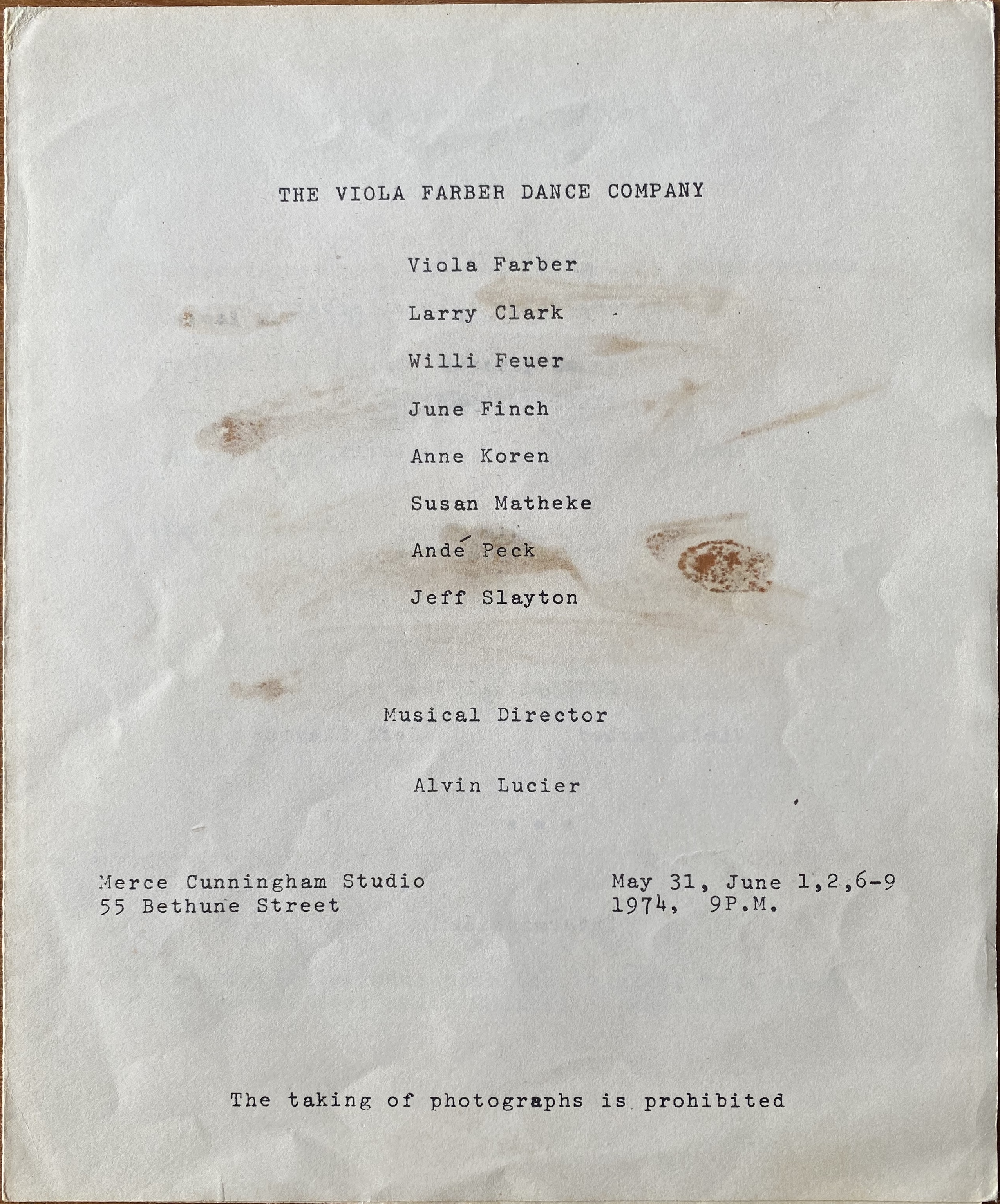 THE VIOLA FARBER DANCE COMPANY

Viola Farber

Larry Clark

Willi Feuer

June Finch

Anne Koren

Susan Matheke

Andé Peck

Jeff Slayton

Musical Director

Alvin Lucier

Merce Cunningham Studio
55 Bethune Street

May 31, June 1,2,6-9
1974, 9P.M.

The taking of photographs is prohibited